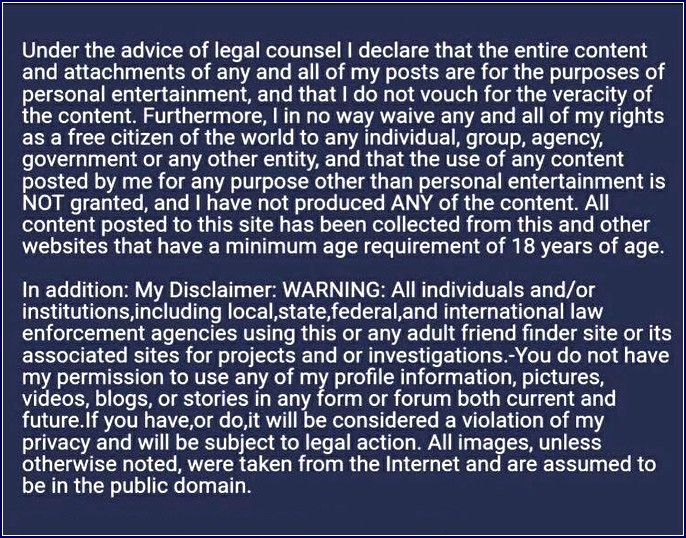 Under the advice of legal counsel I declare that the entire content and attachments of any and all of my posts are for the purposes of personal entertainment, and that I do not vouch for the veracity of the content. Furthermore, I in no way waive any and all of my rights as a free citizen of the world to any individual, group, agency, government or any other entity, and that the use of any content posted by me for any purpose other than personal entertainment is NOT granted, and I have not produced ANY of the content. All content posted to this site has been collected from this and other websites that have a minimum age requirement of 18 years of age.

In addition: My Disclaimer: WARNING: All individuals and/or institutions,including local,state,federal,and international law enforcement agencies using this or any adult friend finder site or its associated sites for projects and or investigations.-You do not have my permission to use any of my profile information, pictures, videos, blogs, or stories in any form or forum both current and future.If you have,or do,it will be considered a violation of my privacy and will be subject to legal action. All images, unless otherwise noted, were taken from the Internet and are assumed to be in the public domain.